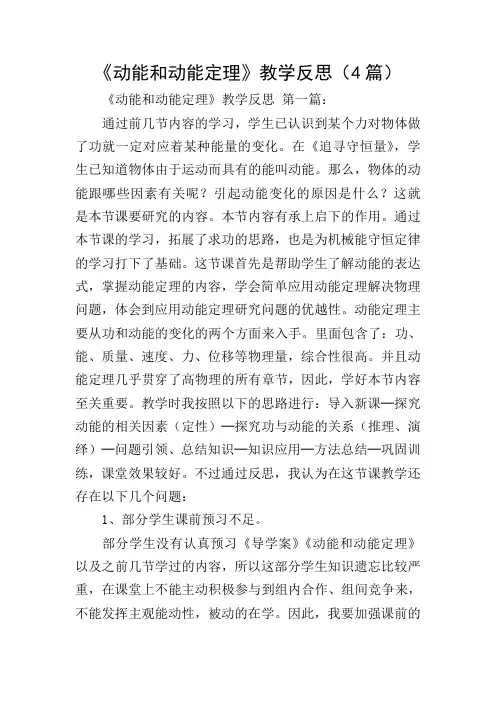 《动能和动能定理》教学反思（4篇）

《动能和动能定理》教学反思 第一篇：

通过前几节内容的学习，学生已认识到某个力对物体做了功就一定对应着某种能量的变化。在《追寻守恒量》，学生已知道物体由于运动而具有的能叫动能。那么，物体的动能跟哪些因素有关呢？引起动能变化的原因是什么？这就是本节课要研究的内容。本节内容有承上启下的作用。通过本节课的学习，拓展了求功的思路，也是为机械能守恒定律的学习打下了基础。这节课首先是帮助学生了解动能的表达式，掌握动能定理的内容，学会简单应用动能定理解决物理问题，体会到应用动能定理研究问题的优越性。动能定理主要从功和动能的变化的两个方面来入手。里面包含了：功、能、质量、速度、力、位移等物理量，综合性很高。并且动能定理几乎贯穿了高物理的所有章节，因此，学好本节内容至关重要。教学时我按照以下的思路进行：导入新课—探究动能的相关因素（定性）—探究功与动能的关系（推理、演绎）—问题引领、总结知识—知识应用—方法总结—巩固训练，课堂效果较好。不过通过反思，我认为在这节课教学还存在以下几个问题：

1、部分学生课前预习不足。

部分学生没有认真预习《导学案》《动能和动能定理》以及之前几节学过的内容，所以这部分学生知识遗忘比较严重，在课堂上不能主动积极参与到组内合作、组间竞争来，不能发挥主观能动性，被动的在学。因此，我要加强课前的